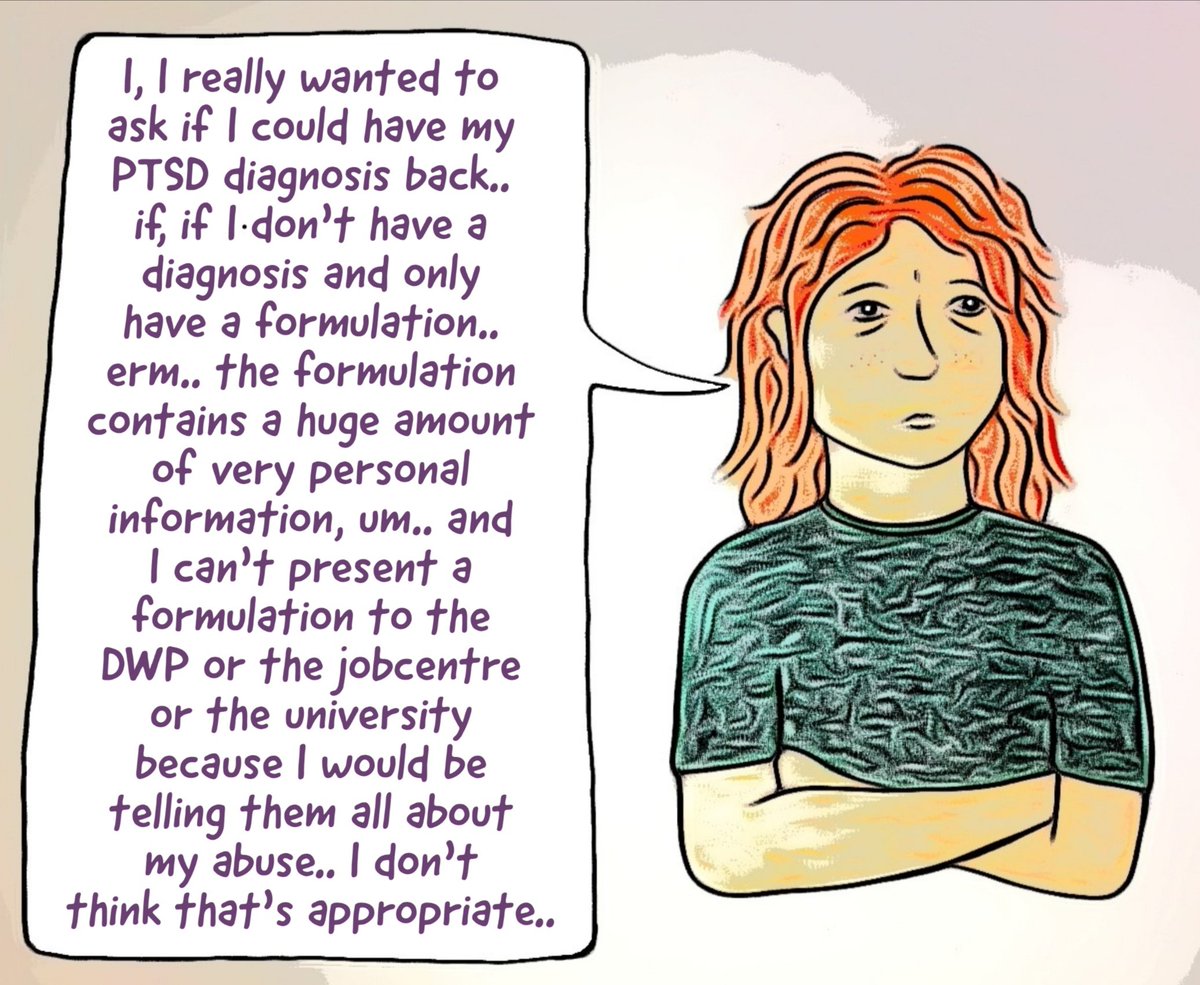 I, I really wanted to ask if I could have my PTSD diagnosis back.. if, if I don't have a diagnosis and only have a formulation.. erm.. the formulation contains a huge amount of very personal information, um.. and I can't present a formulation to the DWP or the jobcentre or the university because I would be telling them all about my abuse.. I don't think that's appropriate..